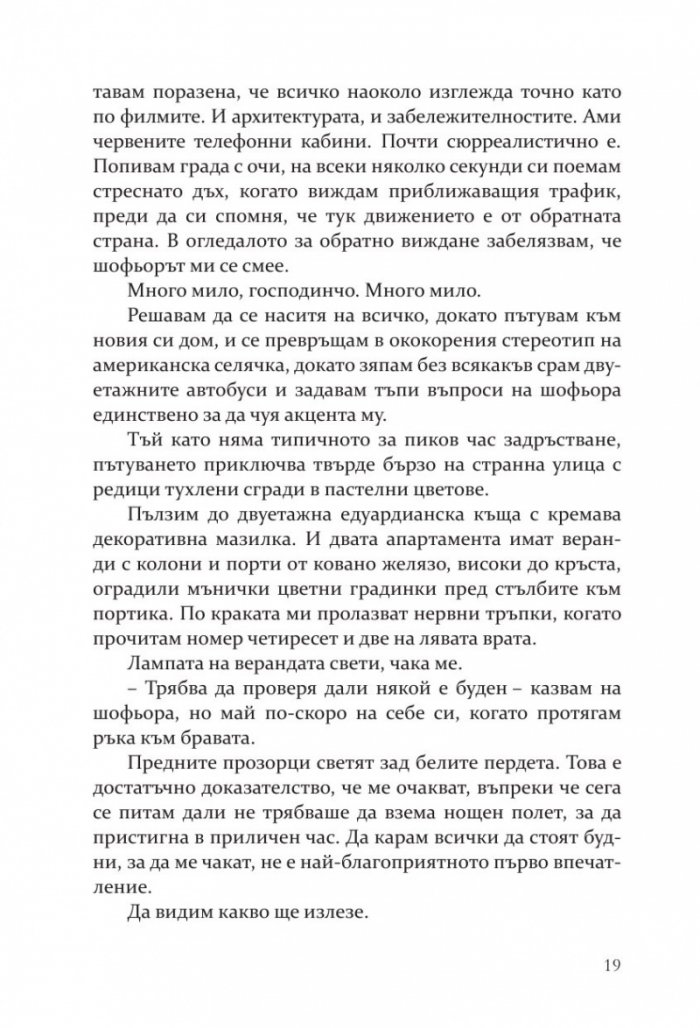 тавам поразена, че всичко наоколо изглежда точно като по филмите. И архитектурата, и забележителностите. Ами червените телефонни кабини. Почти сюрреалистично е. Попивам града с очи, на всеки няколко секунди си поемам стреснато дъх, когато виждам приближаващия трафик, преди да си спомня, че тук движението е от обратната страна. В огледалото за обратно виждане забелязвам, че шофьорът ми се смее.

Много мило, господинчо. Много мило.

Решавам да се наситя на всичко, докато пътувам към новия си дом, и се превръщам в ококорения стереотип на американска селячка, докато зяпам без всякакъв срам двуетажните автобуси и задавам тъпи въпроси на шофьора единствено за да чуя акцента му.

Тъй като няма типичното за пиков час задръстване, пътуването приключва твърде бързо на странна улица с редици тухлени сгради в пастелни цветове.

Пълзим до двуетажна едуардианска къща с кремава декоративна мазилка. И двата апартамента имат веранди с колони и порти от ковано желязо, високи до кръста, оградили мънички цветни градинки пред стълбите към портика. По краката ми пролазват нервни тръпки, когато прочитам номер четиресет и две на лявата врата.

Лампата на верандата свети, чака ме.

– Трябва да проверя дали някой е буден – казвам на шофьора, но май по-скоро на себе си, когато протягам ръка към бравата.

Предните прозорци светят зад белите пердета. Това е достатъчно доказателство, че ме очакват, въпреки че сега се питам дали не трябваше да взема нощен полет, за да пристигна в приличен час. Да карам всички да стоят будни, за да ме чакат, не е най-благоприятното първо впечатление.

Да видим какво ще излезе.

19